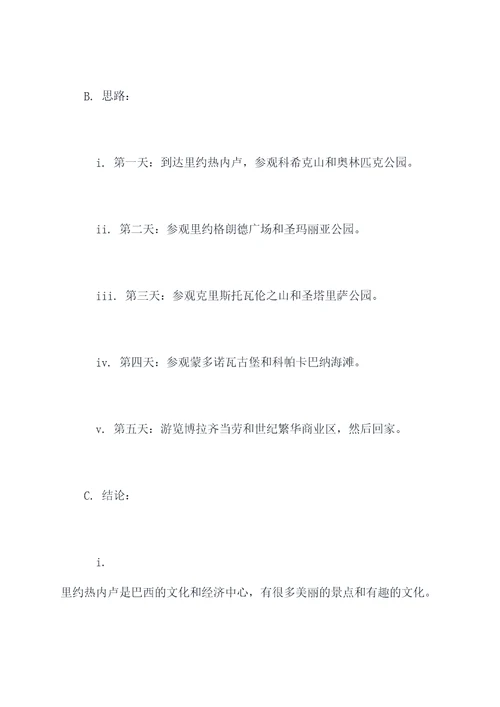 B. 思路：

i. 第一天：到达里约热内卢，参观科希克山和奥林匹克公园。

ii. 第二天：参观里约格朗德广场和圣玛丽亚公园。

iii. 第三天：参观克里斯托瓦伦之山和圣塔里萨公园。

iv. 第四天：参观蒙多诺瓦古堡和科帕卡巴纳海滩。

v. 第五天：游览博拉齐当劳和世纪繁华商业区，然后回家。

C. 结论：

i.

里约热内卢是巴西的文化和经济中心，有很多美丽的景点和有趣的文化。